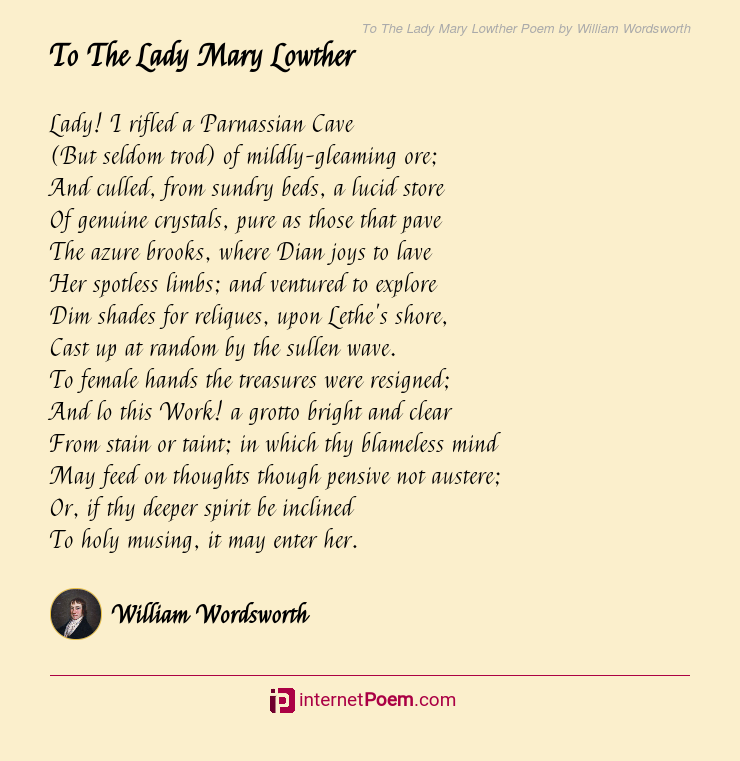 To The Lady Mary Lowther Poem by William Wordsworth

To The Lady Mary Lowther

Lady! I rifled a Parnassian Cave
(But seldom trod) of mildly-gleaming ore;
And culled, from sundry beds, a lucid store
Of genuine crystals, pure as those that pave
The azure brooks, where Dian joys to lave
Her spotless limbs; and ventured to explore
Dim shades for reliques, upon Lethe's shore,
Cast up at random by the sullen wave.
To female hands the treasures were resigned;
And lo this Work! a grotto bright and clear
From stain or taint; in which thy blameless mind
May feed on thoughts though pensive not austere;
Or, if thy deeper spirit be inclined
To holy musing, it may enter her.

William Wordsworth

internetPoem.com